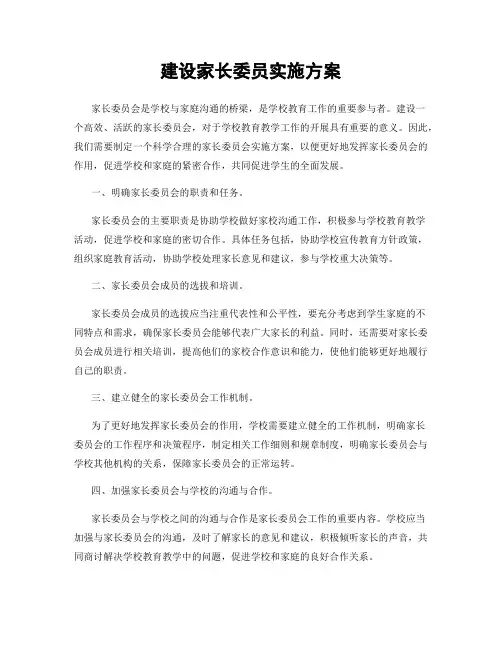 建设家长委员实施方案

家长委员会是学校与家庭沟通的桥梁，是学校教育工作的重要参与者。建设一个高效、活跃的家长委员会，对于学校教育教学工作的开展具有重要的意义。因此，我们需要制定一个科学合理的家长委员会实施方案，以便更好地发挥家长委员会的作用，促进学校和家庭的紧密合作，共同促进学生的全面发展。

一、明确家长委员会的职责和任务。

家长委员会的主要职责是协助学校做好家校沟通工作，积极参与学校教育教学活动，促进学校和家庭的密切合作。具体任务包括，协助学校宣传教育方针政策，组织家庭教育活动，协助学校处理家长意见和建议，参与学校重大决策等。

二、家长委员会成员的选拔和培训。

家长委员会成员的选拔应当注重代表性和公平性，要充分考虑到学生家庭的不同特点和需求，确保家长委员会能够代表广大家长的利益。同时，还需要对家长委员会成员进行相关培训，提高他们的家校合作意识和能力，使他们能够更好地履行自己的职责。

三、建立健全的家长委员会工作机制。

为了更好地发挥家长委员会的作用，学校需要建立健全的工作机制，明确家长委员会的工作程序和决策程序，制定相关工作细则和规章制度，明确家长委员会与学校其他机构的关系，保障家长委员会的正常运转。

四、加强家长委员会与学校的沟通与合作。

家长委员会与学校之间的沟通与合作是家长委员会工作的重要内容。学校应当加强与家长委员会的沟通，及时了解家长的意见和建议，积极倾听家长的声音，共同商讨解决学校教育教学中的问题，促进学校和家庭的良好合作关系。